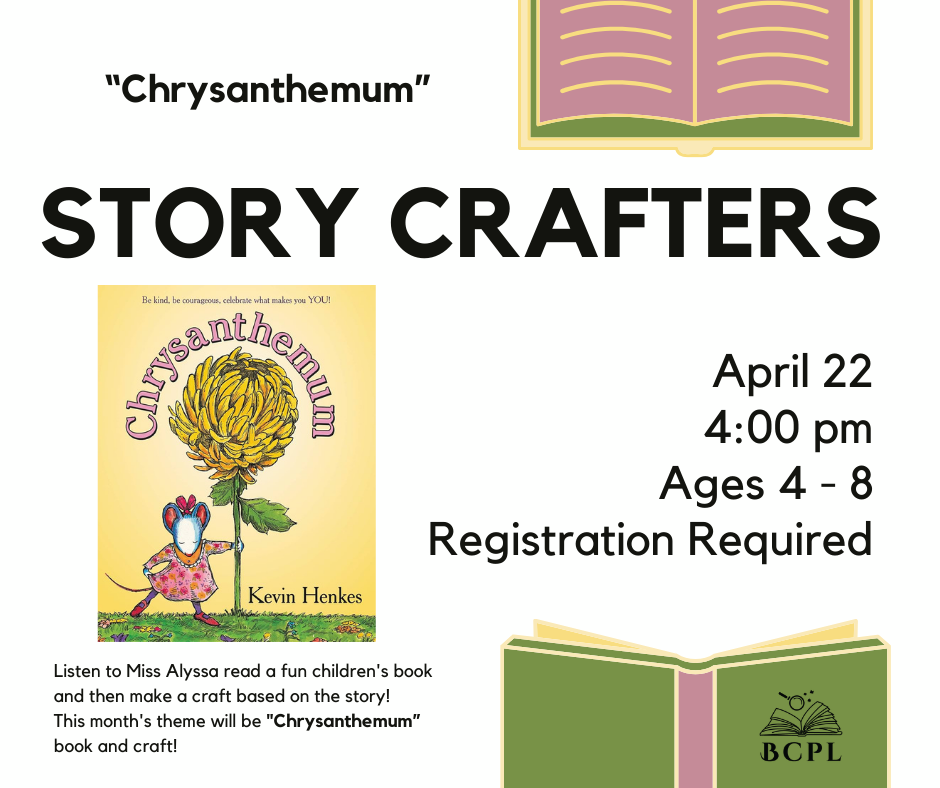 "Chrysanthemum"

STORY CRAFTERS

Be kind, be courageous, celebrate what makes you YOU!

Chrysanthemum

Kevin Henkes

April 22
4:00 pm
Ages 4 - 8
Registration Required

Listen to Miss Alyssa read a fun children's book and then make a craft based on the story! This month's theme will be "Chrysanthemum" book and craft!

BCPL